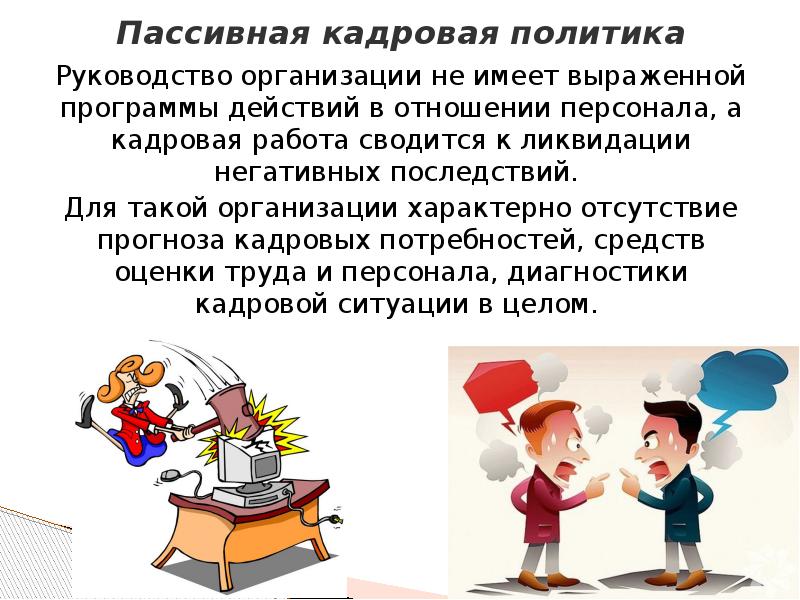 Пассивная кадровая политика

Руководство организации не имеет выраженной программы действий в отношении персонала, а кадровая работа сводится к ликвидации негативных последствий.

Для такой организации характерно отсутствие прогноза кадровых потребностей, средств оценки труда и персонала, диагностики кадровой ситуации в целом.